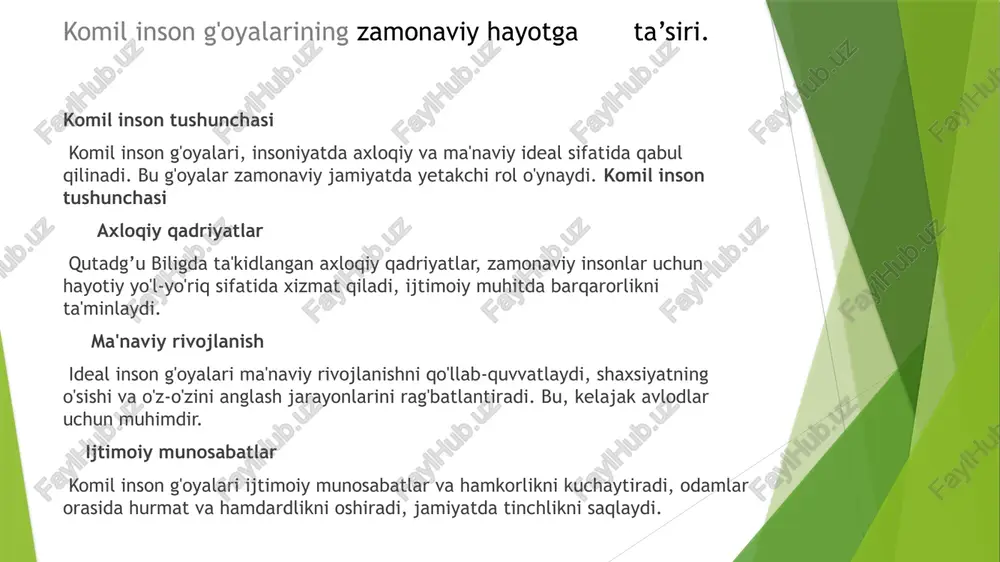 Komil inson g'oyalarining zamonaviy hayotga ta’siri.

Komil inson tushunchasi

Komil inson g'oyalari, insoniyatda axloqiy va ma'naviy ideal sifatida qabul qilinadi. Bu g'oyalar zamonaviy jamiyatda yetakchi rol o'ynaydi. Komil inson tushunchasi

Axloqiy qadriyatlar

Qutadg’u Biligda ta'kidlangan axloqiy qadriyatlar, zamonaviy insonlar uchun hayotiy yo'l-yo'riq sifatida xizmat qiladi, ijtimoiy muhitda barqarorlikni ta'minlaydi.

Ma'naviy rivojlanish

Ideal inson g'oyalari ma'naviy rivojlanishni qo'llab-quvvatlaydi, shaxsiyatning o'sishi va o'z-o'zini anglash jarayonlarini rag'batlantiradi. Bu, kelajak avlodlar uchun muhimdir.

Ijtimoiy munosabatlar

Komil inson g'oyalari ijtimoiy munosabatlar va hamkorlikni kuchaytiradi, odamlar orasida hurmat va hamdardlikni oshiradi, jamiyatda tinchlikni saqlaydi.

FaylHub.uz